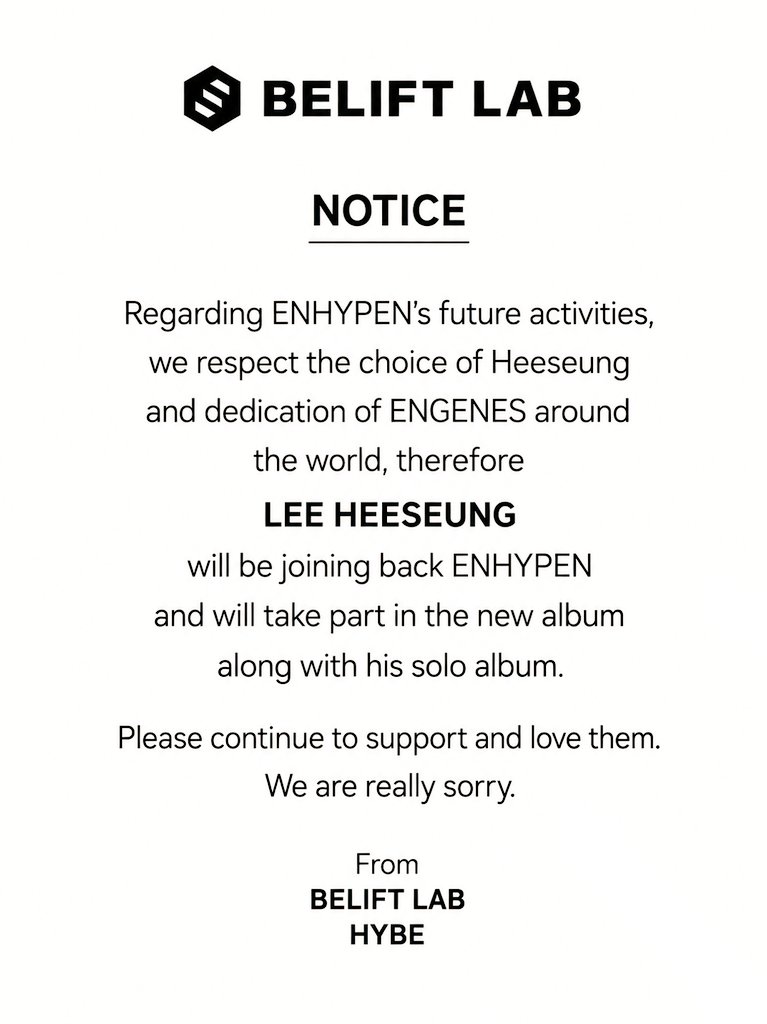 BELIFT LAB

NOTICE

Regarding ENHYPEN's future activities, we respect the choice of Heeseung and dedication of ENGENES around the world, therefore

LEE HEESEUNG

will be joining back ENHYPEN and will take part in the new album along with his solo album.

Please continue to support and love them. We are really sorry.

From
BELIFT LAB
HYBE